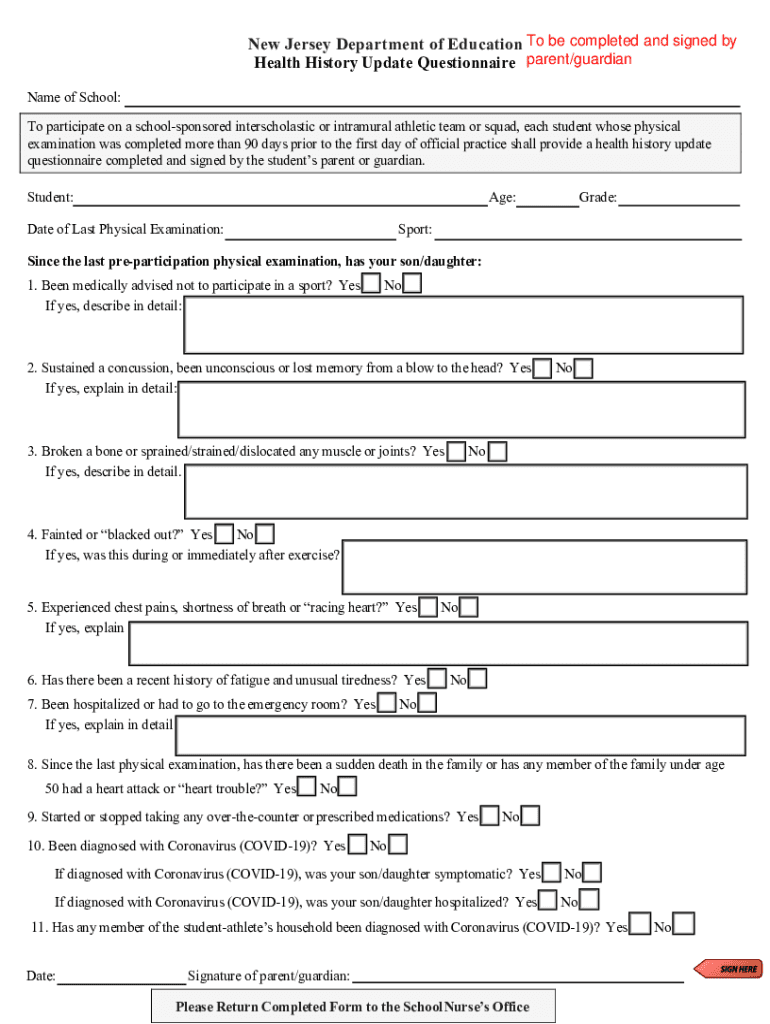 New Jersey Department of Education
Health History Update Questionnaire

To be completed and signed by parent/guardian

Name of School:

To participate on a school-sponsored interscholastic or intramural athletic team or squad, each student whose physical examination was completed more than 90 days prior to the first day of official practice shall provide a health history update questionnaire completed and signed by the student's parent or guardian.

Student: Age: Grade:

Date of Last Physical Examination: Sport:

Since the last pre-participation physical examination, has your son/daughter:

1. Been medically advised not to participate in a sport? Yes No
If yes, describe in detail:

2. Sustained a concussion, been unconscious or lost memory from a blow to the head? Yes No
If yes, explain in detail:

3. Broken a bone or sprained/strained/dislocated any muscle or joints? Yes No
If yes, describe in detail.

4. Fainted or "blacked out?" Yes No
If yes, was this during or immediately after exercise?

5. Experienced chest pains, shortness of breath or "racing heart?" Yes No
If yes, explain

6. Has there been a recent history of fatigue and unusual tiredness? Yes No

7. Been hospitalized or had to go to the emergency room? Yes No
If yes, explain in detail

8. Since the last physical examination, has there been a sudden death in the family or has any member of the family under age 50 had a heart attack or "heart trouble?" Yes No

9. Started or stopped taking any over-the-counter or prescribed medications? Yes No

10. Been diagnosed with Coronavirus (COVID-19)? Yes No
If diagnosed with Coronavirus (COVID-19), was your son/daughter symptomatic? Yes No
If diagnosed with Coronavirus (COVID-19), was your son/daughter hospitalized? Yes No

11. Has any member of the student-athlete's household been diagnosed with Coronavirus (COVID-19)? Yes No

Date: Signature of parent/guardian:

SIGN HERE

Please Return Completed Form to the School Nurse's Office